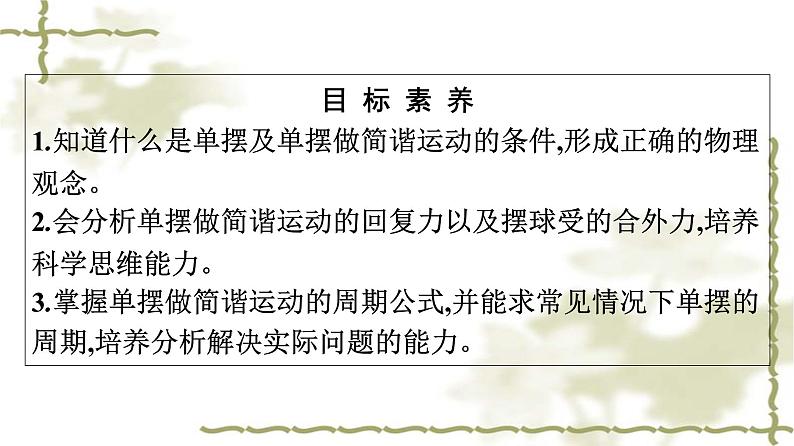 目 标 素 养

1.知道什么是单摆及单摆做简谐运动的条件,形成正确的物理观念。

2.会分析单摆做简谐运动的回复力以及摆球受的合外力,培养科学思维能力。

3.掌握单摆做简谐运动的周期公式,并能求常见情况下单摆的周期,培养分析解决实际问题的能力。